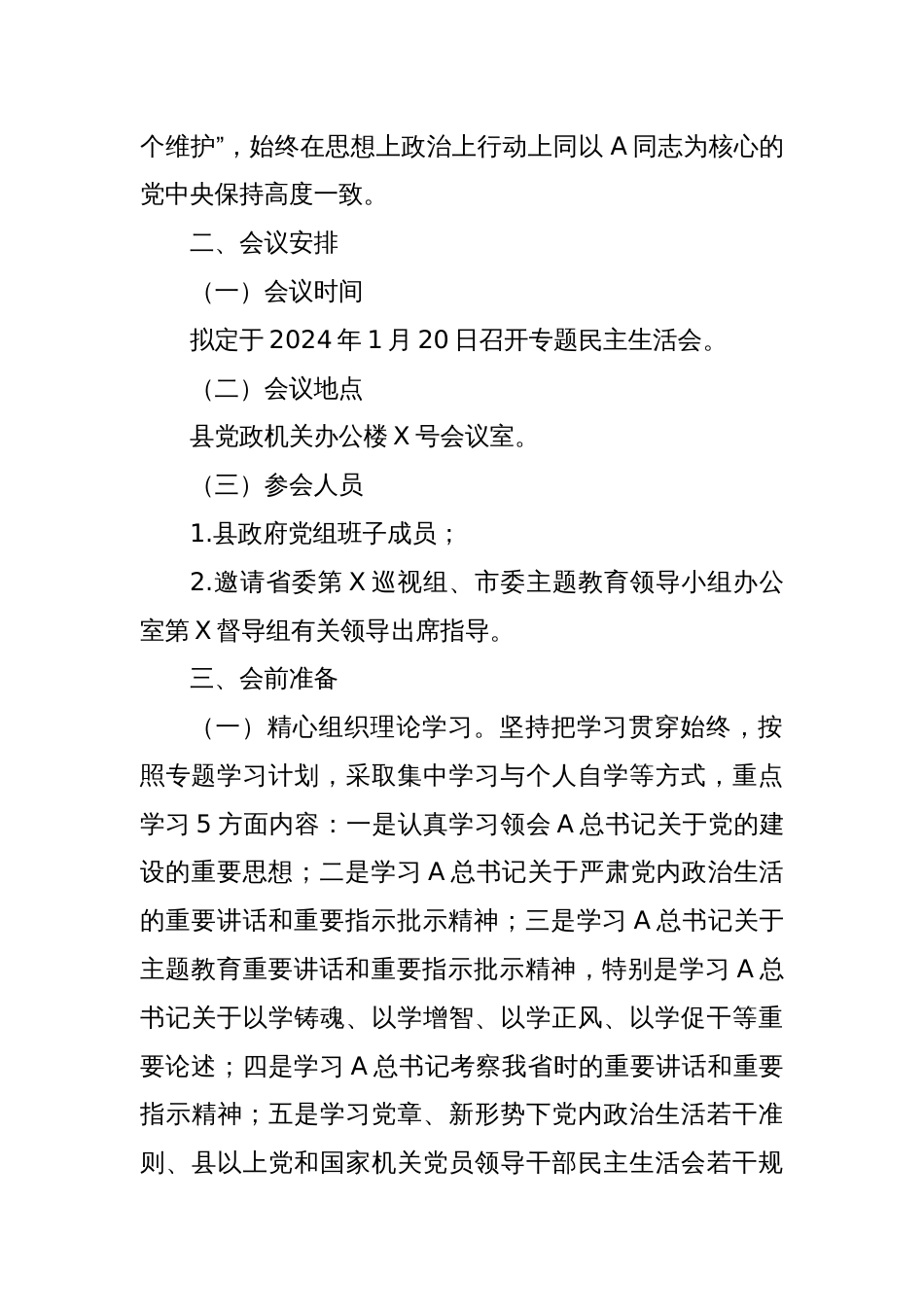 个维护”，始终在思想上政治上行动上同以 A 同志为核心的党中央保持高度一致。

二、会议安排

（一）会议时间

拟定于 2024 年 1 月 20 日召开专题民主生活会。

（二）会议地点

县党政机关办公楼 X 号会议室。

（三）参会人员

1.县政府党组班子成员；

2.邀请省委第 X 巡视组、市委主题教育领导小组办公室第 X 督导组有关领导出席指导。

三、会前准备

（一）精心组织理论学习。坚持把学习贯穿始终，按照专题学习计划，采取集中学习与个人自学等方式，重点学习 5 方面内容：一是认真学习领会 A 总书记关于党的建设的重要思想；二是学习 A 总书记关于严肃党内政治生活的重要讲话和重要指示批示精神；三是学习 A 总书记关于主题教育重要讲话和重要指示批示精神，特别是学习 A 总书记关于以学铸魂、以学增智、以学正风、以学促干等重要论述；四是学习 A 总书记考察我省时的重要讲话和重要指示精神；五是学习党章、新形势下党内政治生活若干准则、县以上党和国家机关党员领导干部民主生活会若干规